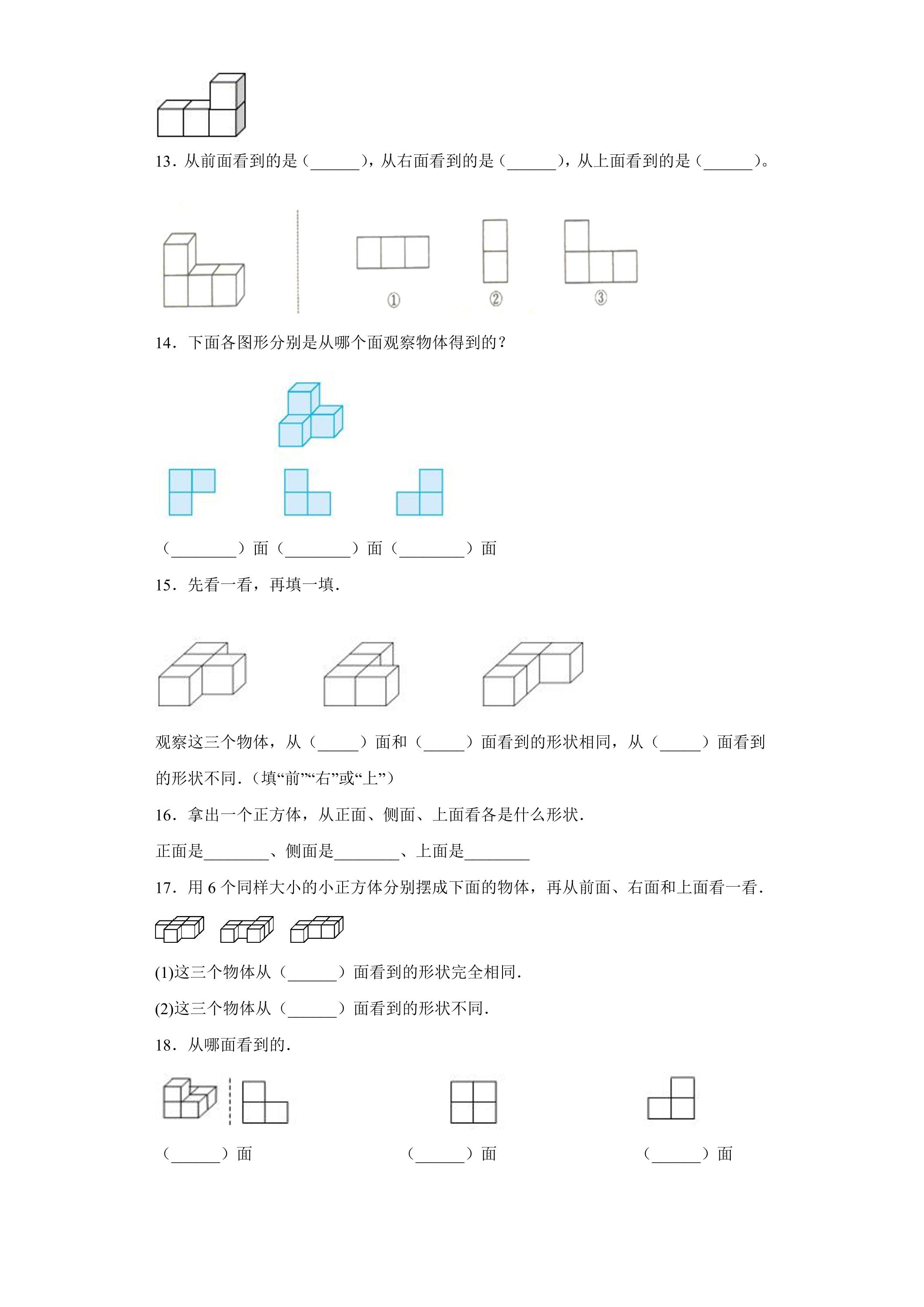 13．从前面看到的是（______），从右面看到的是（______），从上面看到的是（______）。

①　②　③

14．下面各图形分别是从哪个面观察物体得到的？

（________）面（________）面（________）面

15．先看一看，再填一填．

观察这三个物体，从（_____）面和（_____）面看到的形状相同，从（_____）面看到的形状不同．（填“前”“右”或“上”）

16．拿出一个正方体，从正面、侧面、上面看各是什么形状．

正面是________、侧面是________、上面是________

17．用 6 个同样大小的小正方体分别摆成下面的物体，再从前面、右面和上面看一看．

(1)这三个物体从（______）面看到的形状完全相同．

(2)这三个物体从（______）面看到的形状不同．

18．从哪面看到的．

（______）面　（______）面　（______）面